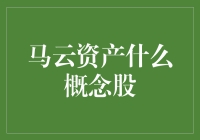 马云资产什么概念股